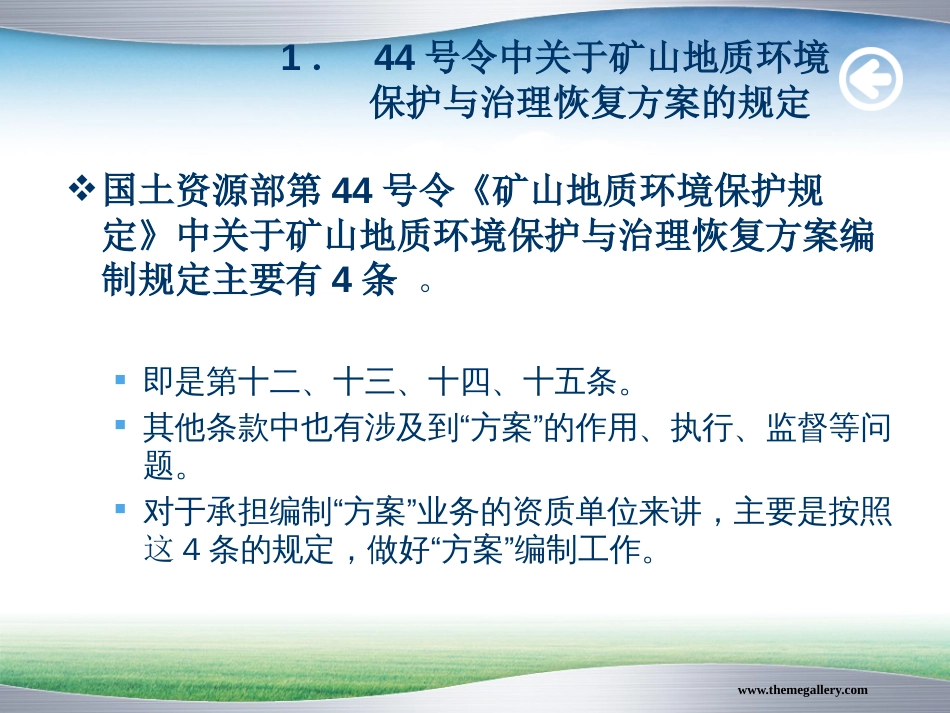 1． 44 号令中关于矿山地质环境保护与治理恢复方案的规定

❖ 国土资源部第 44 号令《矿山地质环境保护规定》中关于矿山地质环境保护与治理恢复方案编制规定主要有 4 条 。

▪ 即是第十二、十三、十四、十五条。
▪ 其他条款中也有涉及到“方案”的作用、执行、监督等问题。
▪ 对于承担编制“方案”业务的资质单位来讲，主要是按照这 4 条的规定，做好“方案”编制工作。

www.themegallery.com